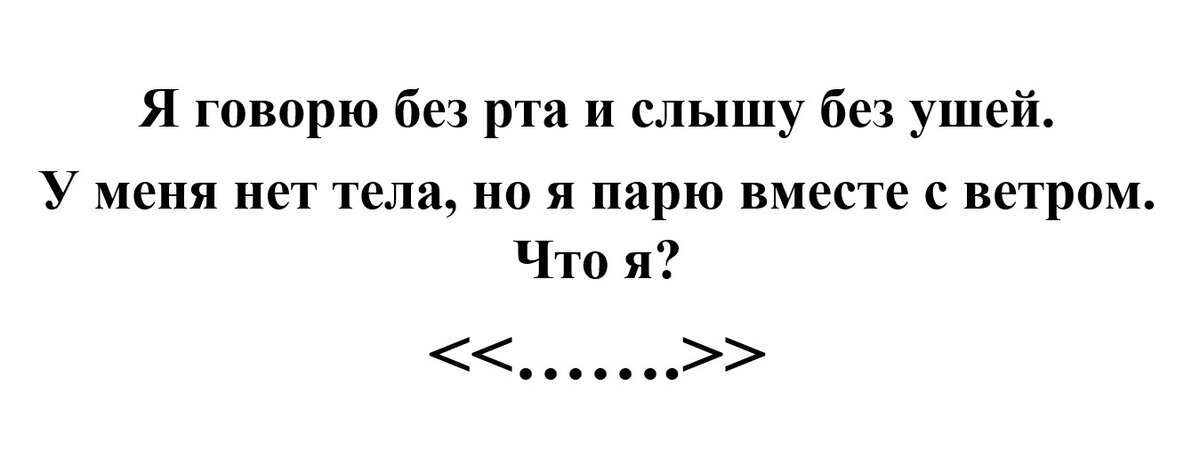 Я говорю без рта и слышу без ушей.
У меня нет тела, но я парю вместе с ветром.
Что я?

<<……>>